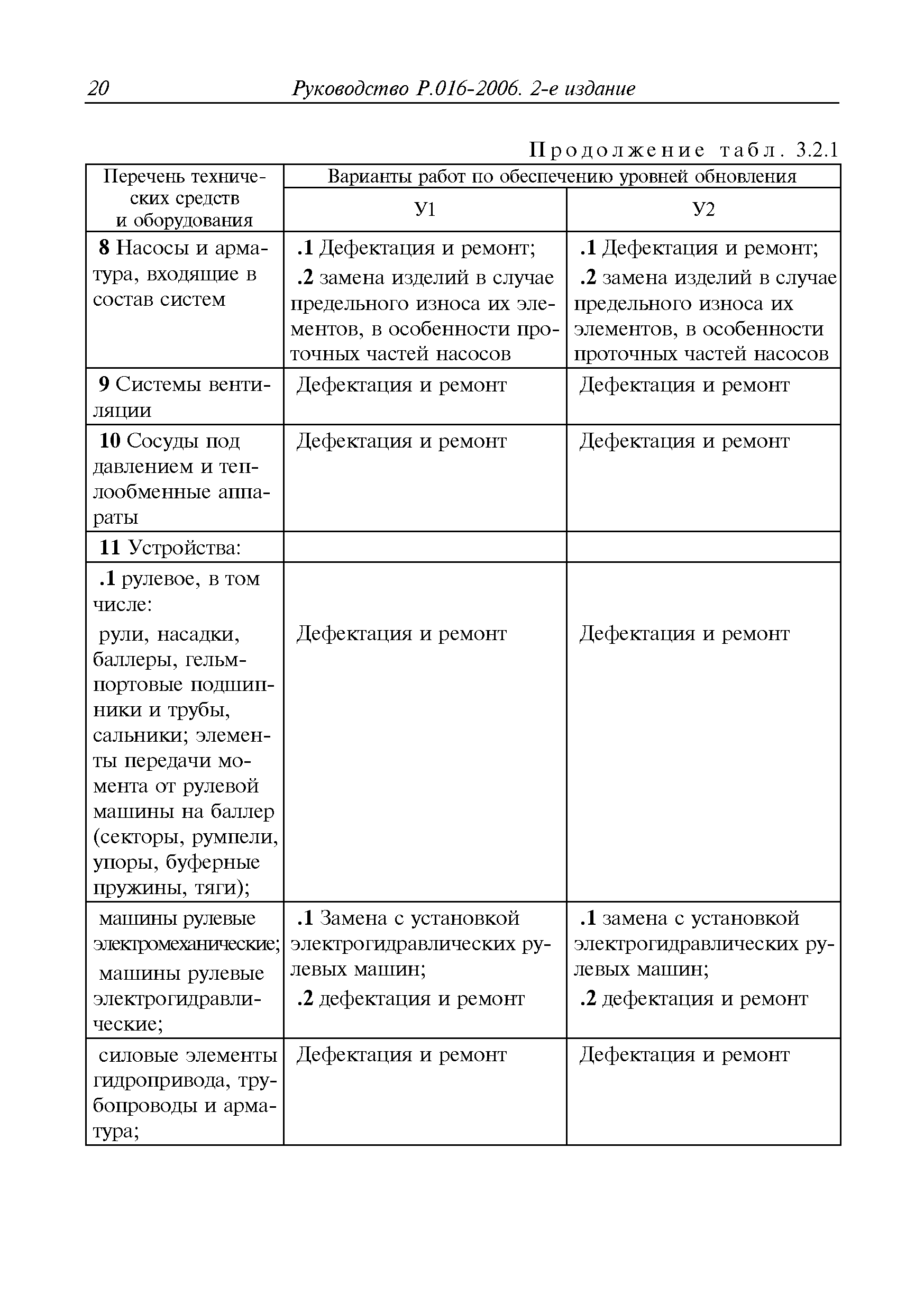 20 Руководство Р.016-2006. 2-е издание

Продолжение табл. 3.2.1

| Перечень технических средств и оборудования | Варианты работ по обеспечению уровней обновления | |
|---|---|---|
| | У1 | У2 |
| 8 Насосы и арматура, входящие в состав систем | .1 Дефектация и ремонт; .2 замена изделий в случае предельного износа их элементов, в особенности проточных частей насосов | .1 Дефектация и ремонт; .2 замена изделий в случае предельного износа их элементов, в особенности проточных частей насосов |
| 9 Системы вентиляции | Дефектация и ремонт | Дефектация и ремонт |
| 10 Сосуды под давлением и теплообменные аппараты | Дефектация и ремонт | Дефектация и ремонт |
| 11 Устройства: | | |
| .1 рулевое, в том числе: рули, насадки, баллеры, гельмпортовые подшипники и трубы, сальники; элементы передачи момента от рулевой машины на баллер (секторы, румпели, упоры, буферные пружины, тяги); | Дефектация и ремонт | Дефектация и ремонт |
| машины рулевые электромеханические; машины рулевые электрогидравлические; | .1 Замена с установкой электрогидравлических рулевых машин; .2 дефектация и ремонт | .1 замена с установкой электрогидравлических рулевых машин; .2 дефектация и ремонт |
| силовые элементы гидропривода, трубопроводы и арматура; | Дефектация и ремонт | Дефектация и ремонт |